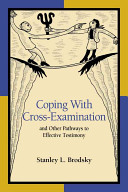 Coping With Cross-Examination

and Other Pathways to Effective Testimony

Stanley L. Brodsky